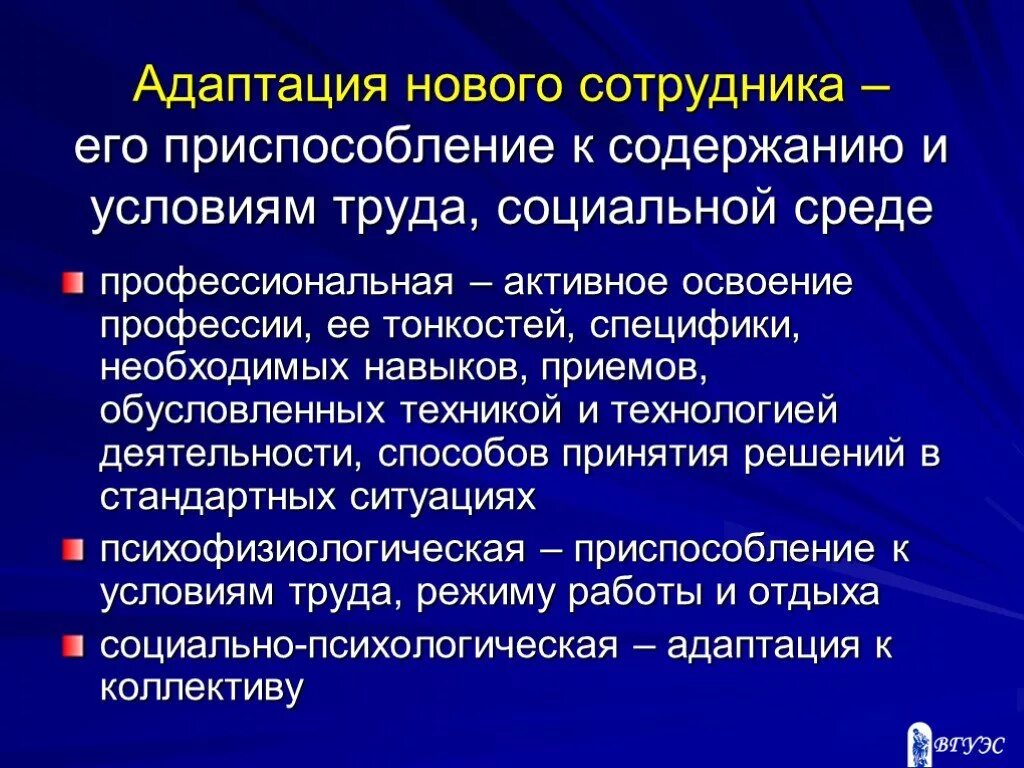 Адаптация нового сотрудника – его приспособление к содержанию и условиям труда, социальной среде

профессиональная – активное освоение профессии, ее тонкостей, специфики, необходимых навыков, приемов, обусловленных техникой и технологией деятельности, способов принятия решений в стандартных ситуациях

психофизиологическая – приспособление к условиям труда, режиму работы и отдыха

социально-психологическая – адаптация к коллективу

ВГУЭС